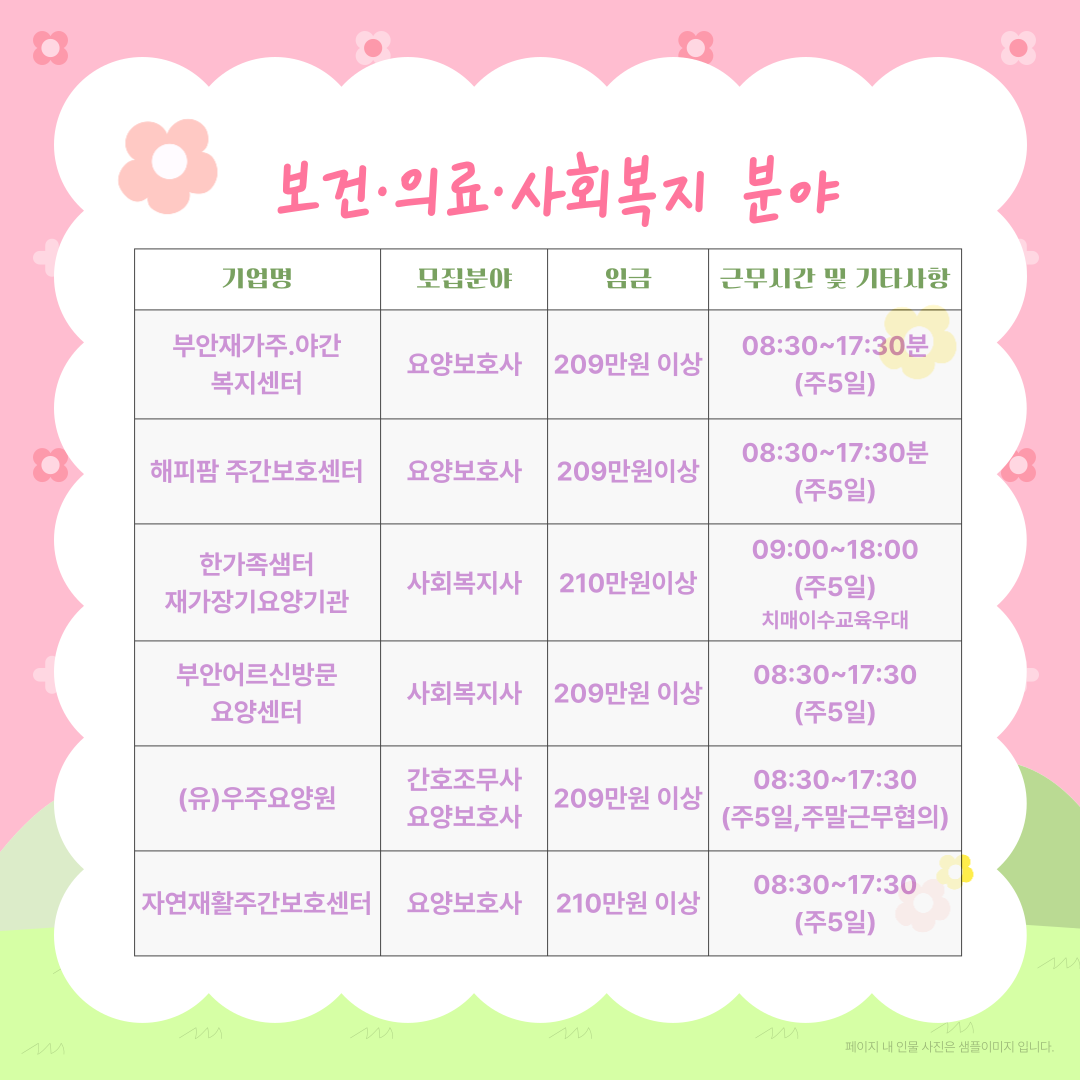 보건·의료·사회복지 분야

| 기업명 | 모집분야 | 임금 | 근무시간 및 기타사항 |
|---|---|---|---|
| 부안재가주.야간 복지센터 | 요양보호사 | 209만원 이상 | 08:30~17:30분 (주5일) |
| 해피팜 주간보호센터 | 요양보호사 | 209만원이상 | 08:30~17:30분 (주5일) |
| 한가족샘터 재가장기요양기관 | 사회복지사 | 210만원이상 | 09:00~18:00 (주5일) 치매이수교육우대 |
| 부안어르신방문 요양센터 | 사회복지사 | 209만원 이상 | 08:30~17:30 (주5일) |
| (유)우주요양원 | 간호조무사 요양보호사 | 209만원 이상 | 08:30~17:30 (주5일,주말근무협의) |
| 자연재활주간보호센터 | 요양보호사 | 210만원 이상 | 08:30~17:30 (주5일) |

페이지 내 인물 사진은 샘플이미지 입니다.